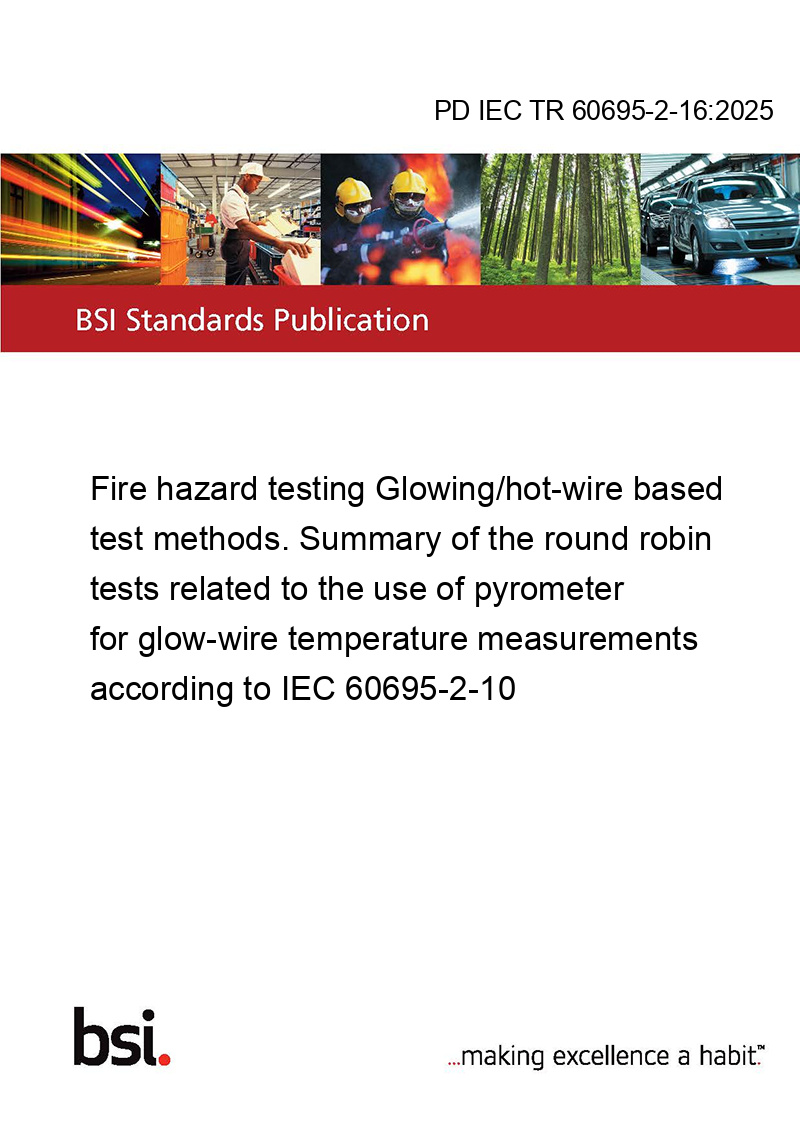 PD IEC TR 60695-2-16:2025

BSI Standards Publication

Fire hazard testing Glowing/hot-wire based test methods. Summary of the round robin tests related to the use of pyrometer for glow-wire temperature measurements according to IEC 60695-2-10

bsi.

...making excellence a habit.™